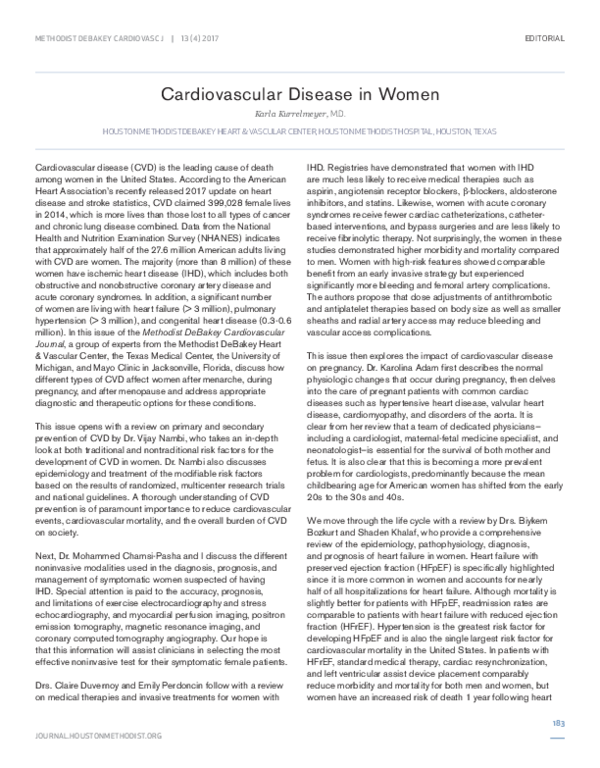 METHODIST DEBAKEY CARDIOVASC J | 13 (4) 2017

EDITORIAL

Cardiovascular Disease in Women

Karla Kurrelmeyer, M.D.

HOUSTON METHODIST DEBAKEY HEART & VASCULAR CENTER, HOUSTON METHODIST HOSPITAL, HOUSTON, TEXAS

Cardiovascular disease (CVD) is the leading cause of death among women in the United States. According to the American Heart Association's recently released 2017 update on heart disease and stroke statistics, CVD claimed 399,028 female lives in 2014, which is more lives than those lost to all types of cancer and chronic lung disease combined. Data from the National Health and Nutrition Examination Survey (NHANES) indicates that approximately half of the 27.6 million American adults living with CVD are women. The majority (more than 8 million) of these women have ischemic heart disease (IHD), which includes both obstructive and nonobstructive coronary artery disease and acute coronary syndromes. In addition, a significant number of women are living with heart failure (> 3 million), pulmonary hypertension (> 3 million), and congenital heart disease (0.3-0.6 million). In this issue of the Methodist DeBakey Cardiovascular Journal, a group of experts from the Methodist DeBakey Heart & Vascular Center, the Texas Medical Center, the University of Michigan, and Mayo Clinic in Jacksonville, Florida, discuss how different types of CVD affect women after menarche, during pregnancy, and after menopause and address appropriate diagnostic and therapeutic options for these conditions.

This issue opens with a review on primary and secondary prevention of CVD by Dr. Vijay Nambi, who takes an in-depth look at both traditional and nontraditional risk factors for the development of CVD in women. Dr. Nambi also discusses epidemiology and treatment of the modifiable risk factors based on the results of randomized, multicenter research trials and national guidelines. A thorough understanding of CVD prevention is of paramount importance to reduce cardiovascular events, cardiovascular mortality, and the overall burden of CVD on society.

Next, Dr. Mohammed Chamsi-Pasha and I discuss the different noninvasive modalities used in the diagnosis, prognosis, and management of symptomatic women suspected of having IHD. Special attention is paid to the accuracy, prognosis, and limitations of exercise electrocardiography and stress echocardiography, and myocardial perfusion imaging, positron emission tomography, magnetic resonance imaging, and coronary computed tomography angiography. Our hope is that this information will assist clinicians in selecting the most effective noninvasive test for their symptomatic female patients.

Drs. Claire Duvernoy and Emily Perdoncin follow with a review on medical therapies and invasive treatments for women with IHD. Registries have demonstrated that women with IHD are much less likely to receive medical therapies such as aspirin, angiotensin receptor blockers, β-blockers, aldosterone inhibitors, and statins. Likewise, women with acute coronary syndromes receive fewer cardiac catheterizations, catheter-based interventions, and bypass surgeries and are less likely to receive fibrinolytic therapy. Not surprisingly, the women in these studies demonstrated higher morbidity and mortality compared to men. Women with high-risk features showed comparable benefit from an early invasive strategy but experienced significantly more bleeding and femoral artery complications. The authors propose that dose adjustments of antithrombotic and antiplatelet therapies based on body size as well as smaller sheaths and radial artery access may reduce bleeding and vascular access complications.

This issue then explores the impact of cardiovascular disease on pregnancy. Dr. Karolina Adam first describes the normal physiologic changes that occur during pregnancy, then delves into the care of pregnant patients with common cardiac diseases such as hypertensive heart disease, valvular heart disease, cardiomyopathy, and disorders of the aorta. It is clear from her review that a team of dedicated physicians–including a cardiologist, maternal-fetal medicine specialist, and neonatologist–is essential for the survival of both mother and fetus. It is also clear that this is becoming a more prevalent problem for cardiologists, predominantly because the mean childbearing age for American women has shifted from the early 20s to the 30s and 40s.

We move through the life cycle with a review by Drs. Biykem Bozkurt and Shaden Khalaf, who provide a comprehensive review of the epidemiology, pathophysiology, diagnosis, and prognosis of heart failure in women. Heart failure with preserved ejection fraction (HFpEF) is specifically highlighted since it is more common in women and accounts for nearly half of all hospitalizations for heart failure. Although mortality is slightly better for patients with HFpEF, readmission rates are comparable to patients with heart failure with reduced ejection fraction (HFrEF). Hypertension is the greatest risk factor for developing HFpEF and is also the single largest risk factor for cardiovascular mortality in the United States. In patients with HFrEF, standard medical therapy, cardiac resynchronization, and left ventricular assist device placement comparably reduce morbidity and mortality for both men and women, but women have an increased risk of death 1 year following heart

JOURNAL.HOUSTONMETHODIST.ORG

183